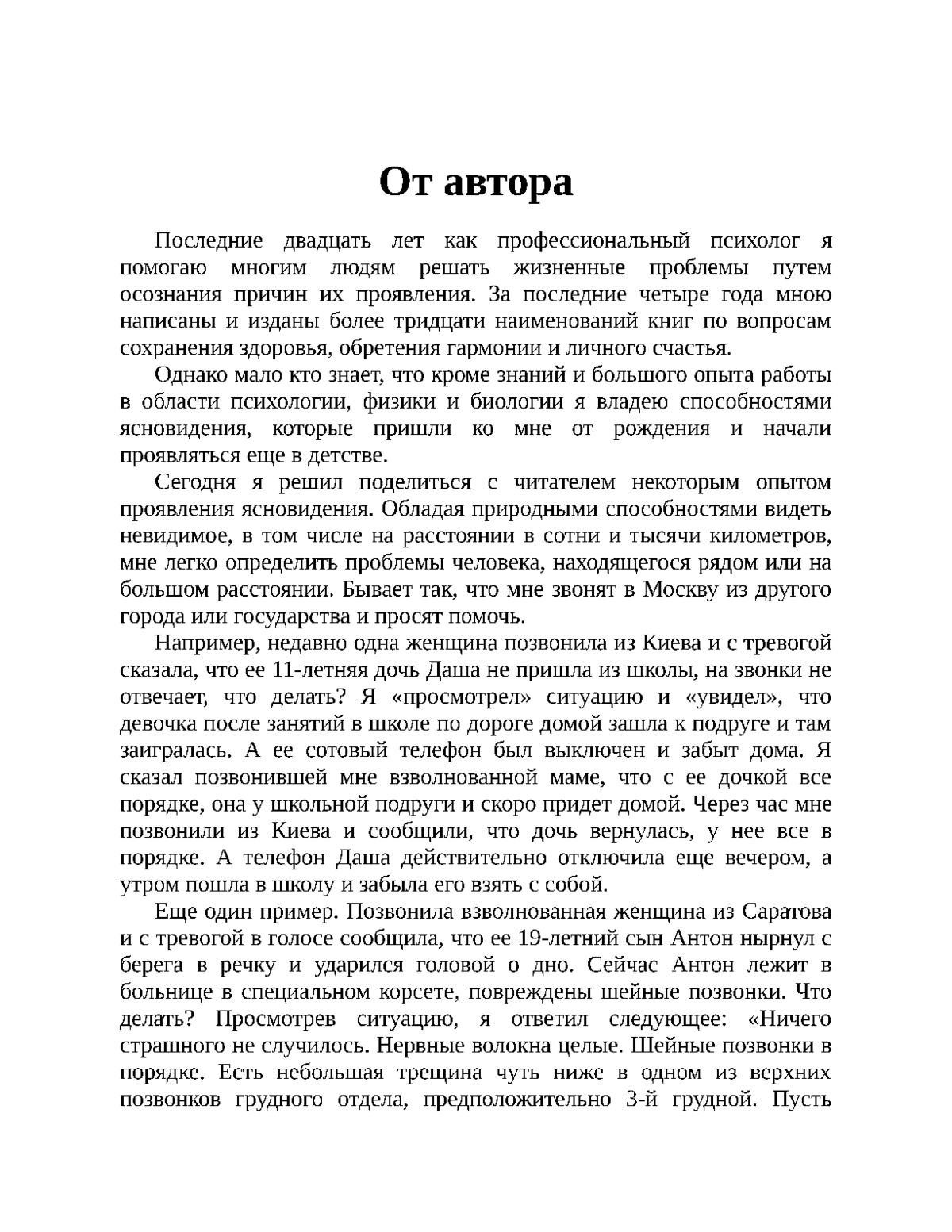 От автора

Последние двадцать лет как профессиональный психолог я помогаю многим людям решать жизненные проблемы путем осознания причин их проявления. За последние четыре года мною написаны и изданы более тридцати наименований книг по вопросам сохранения здоровья, обретения гармонии и личного счастья.

Однако мало кто знает, что кроме знаний и большого опыта работы в области психологии, физики и биологии я владею способностями ясновидения, которые пришли ко мне от рождения и начали проявляться еще в детстве.

Сегодня я решил поделиться с читателем некоторым опытом проявления ясновидения. Обладая природными способностями видеть невидимое, в том числе на расстоянии в сотни и тысячи километров, мне легко определить проблемы человека, находящегося рядом или на большом расстоянии. Бывает так, что мне звонят в Москву из другого города или государства и просят помочь.

Например, недавно одна женщина позвонила из Киева и с тревогой сказала, что ее 11-летняя дочь Даша не пришла из школы, на звонки не отвечает, что делать? Я «просмотрел» ситуацию и «увидел», что девочка после занятий в школе по дороге домой зашла к подруге и там заигралась. А ее сотовый телефон был выключен и забыт дома. Я сказал позвонившей мне взволнованной маме, что с ее дочкой все порядке, она у школьной подруги и скоро придет домой. Через час мне позвонили из Киева и сообщили, что дочь вернулась, у нее все в порядке. А телефон Даша действительно отключила еще вечером, а утром пошла в школу и забыла его взять с собой.

Еще один пример. Позвонила взволнованная женщина из Саратова и с тревогой в голосе сообщила, что ее 19-летний сын Антон нырнул с берега в речку и ударился головой о дно. Сейчас Антон лежит в больнице в специальном корсете, повреждены шейные позвонки. Что делать? Просмотрев ситуацию, я ответил следующее: «Ничего страшного не случилось. Нервные волокна целые. Шейные позвонки в порядке. Есть небольшая трещина чуть ниже в одном из верхних позвонков грудного отдела, предположительно 3-й грудной. Пусть